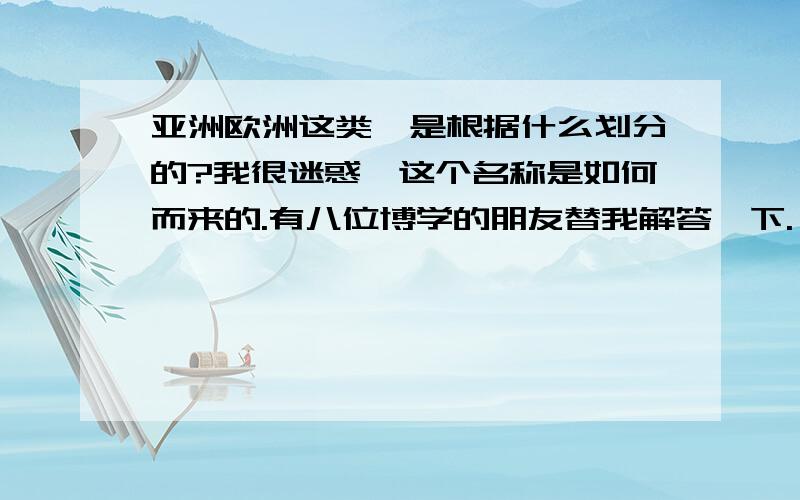 亚洲欧洲这类,是根据什么划分的?我很迷惑,这个名称是如何而来的.有八位博学的朋友替我解答一下.